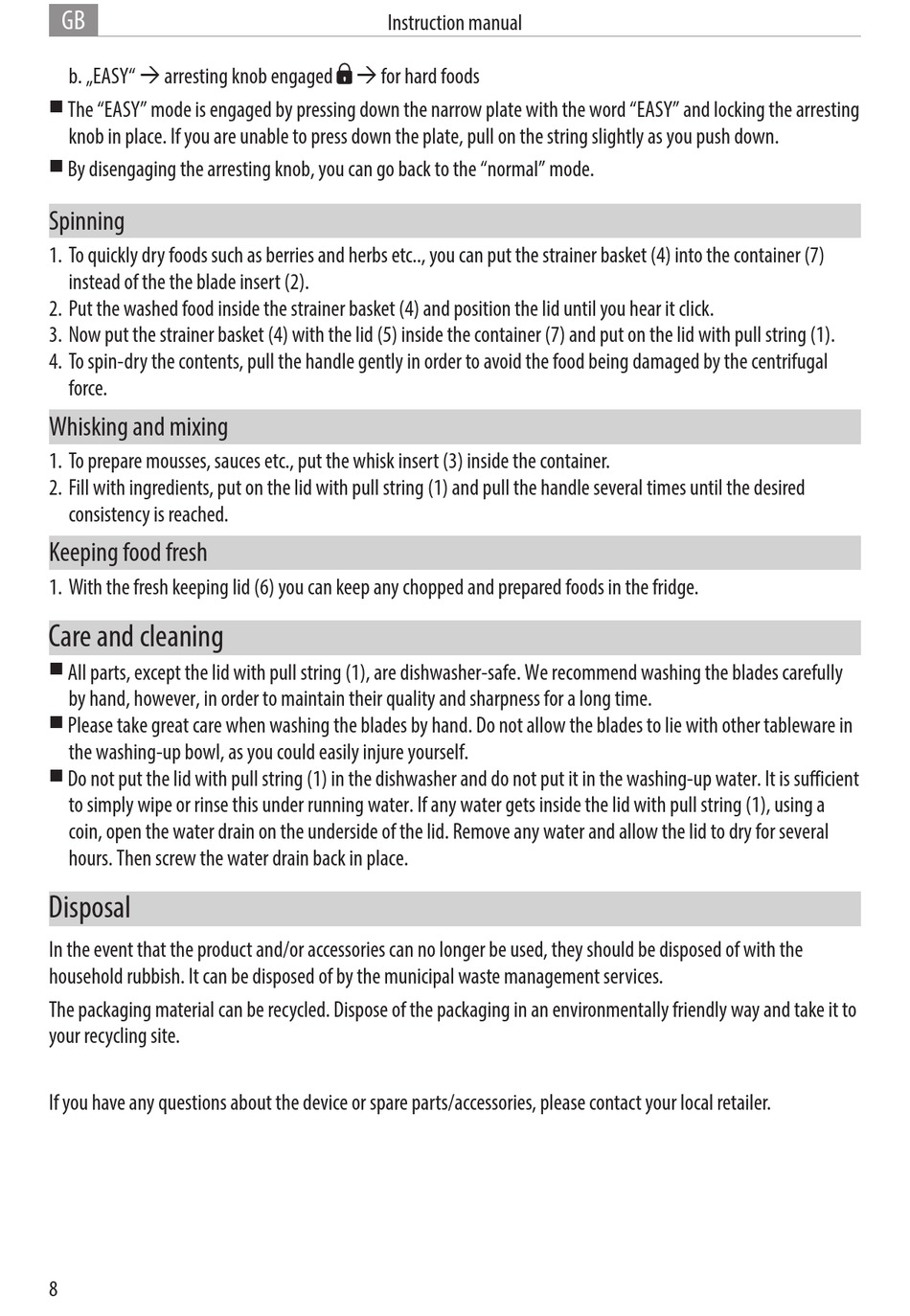 GB Instruction manual

b. „EASY“ → arresting knob engaged → for hard foods

■ The “EASY” mode is engaged by pressing down the narrow plate with the word “EASY” and locking the arresting knob in place. If you are unable to press down the plate, pull on the string slightly as you push down.

■ By disengaging the arresting knob, you can go back to the “normal” mode.

Spinning

1. To quickly dry foods such as berries and herbs etc.., you can put the strainer basket (4) into the container (7) instead of the the blade insert (2).
2. Put the washed food inside the strainer basket (4) and position the lid until you hear it click.
3. Now put the strainer basket (4) with the lid (5) inside the container (7) and put on the lid with pull string (1).
4. To spin-dry the contents, pull the handle gently in order to avoid the food being damaged by the centrifugal force.

Whisking and mixing

1. To prepare mousses, sauces etc., put the whisk insert (3) inside the container.
2. Fill with ingredients, put on the lid with pull string (1) and pull the handle several times until the desired consistency is reached.

Keeping food fresh

1. With the fresh keeping lid (6) you can keep any chopped and prepared foods in the fridge.

Care and cleaning

■ All parts, except the lid with pull string (1), are dishwasher-safe. We recommend washing the blades carefully by hand, however, in order to maintain their quality and sharpness for a long time.
■ Please take great care when washing the blades by hand. Do not allow the blades to lie with other tableware in the washing-up bowl, as you could easily injure yourself.
■ Do not put the lid with pull string (1) in the dishwasher and do not put it in the washing-up water. It is sufficient to simply wipe or rinse this under running water. If any water gets inside the lid with pull string (1), using a coin, open the water drain on the underside of the lid. Remove any water and allow the lid to dry for several hours. Then screw the water drain back in place.

Disposal

In the event that the product and/or accessories can no longer be used, they should be disposed of with the household rubbish. It can be disposed of by the municipal waste management services.

The packaging material can be recycled. Dispose of the packaging in an environmentally friendly way and take it to your recycling site.

If you have any questions about the device or spare parts/accessories, please contact your local retailer.

8